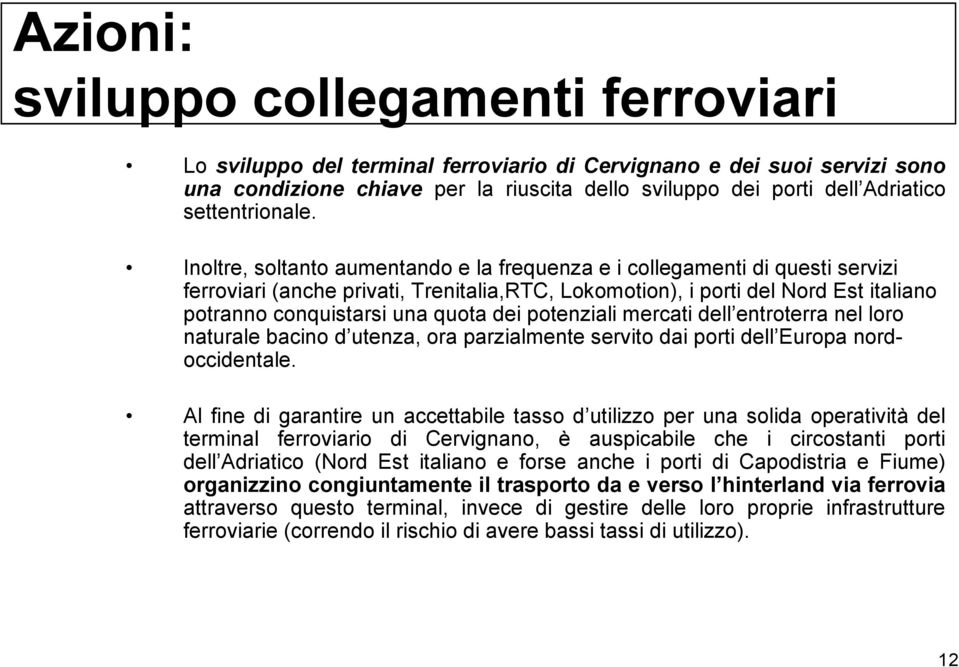 Azioni:
sviluppo collegamenti ferroviari

• Lo sviluppo del terminal ferroviario di Cervignano e dei suoi servizi sono una condizione chiave per la riuscita dello sviluppo dei porti dell'Adriatico settentrionale.

• Inoltre, soltanto aumentando e la frequenza e i collegamenti di questi servizi ferroviari (anche privati, Trenitalia,RTC, Lokomotion), i porti del Nord Est italiano potranno conquistarsi una quota dei potenziali mercati dell'entroterra nel loro naturale bacino d'utenza, ora parzialmente servito dai porti dell'Europa nord-occidentale.

• Al fine di garantire un accettabile tasso d'utilizzo per una solida operatività del terminal ferroviario di Cervignano, è auspicabile che i circostanti porti dell'Adriatico (Nord Est italiano e forse anche i porti di Capodistria e Fiume) organizzino congiuntamente il trasporto da e verso l'hinterland via ferrovia attraverso questo terminal, invece di gestire delle loro proprie infrastrutture ferroviarie (correndo il rischio di avere bassi tassi di utilizzo).

12